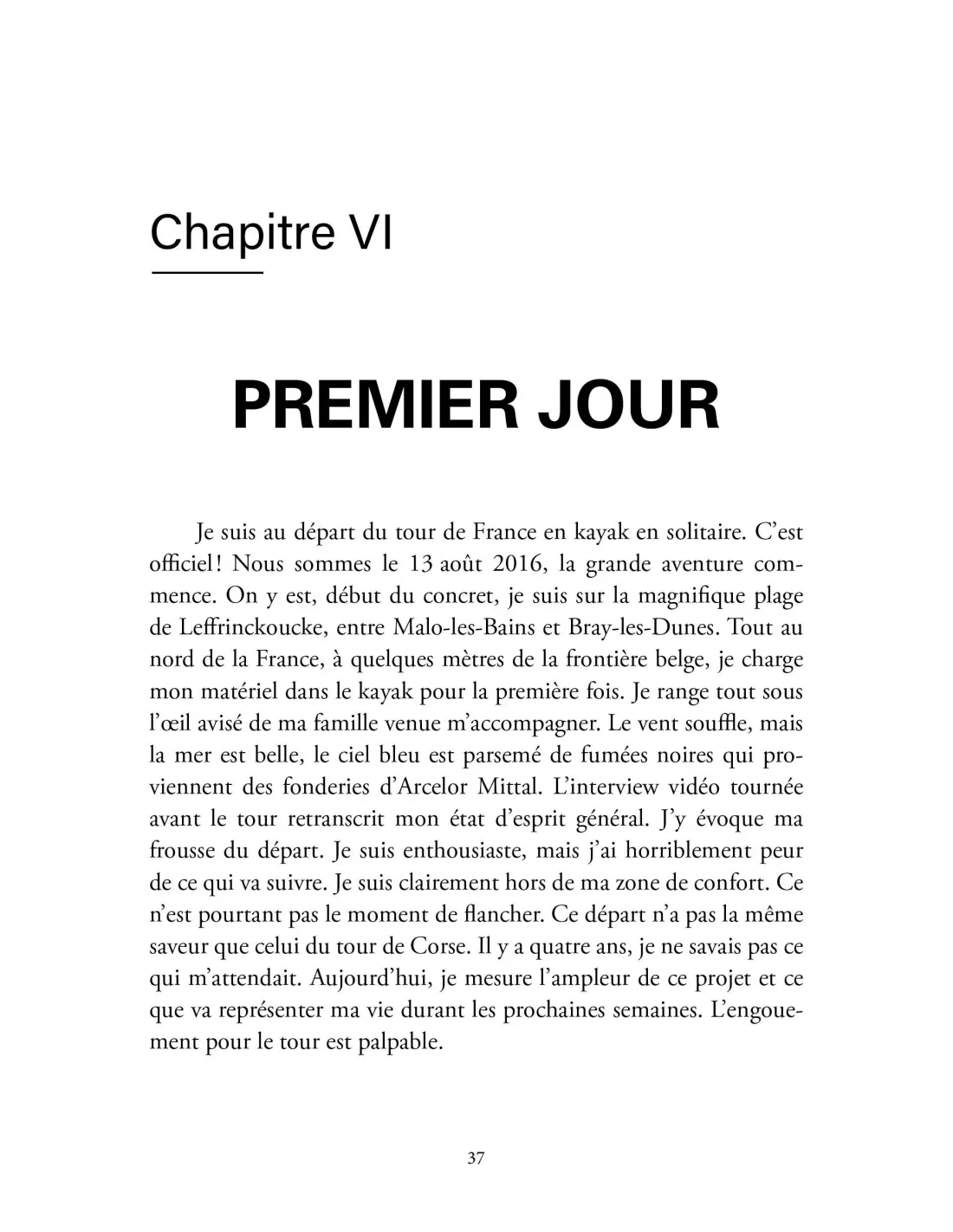 Chapitre VI

PREMIER JOUR

Je suis au départ du tour de France en kayak en solitaire. C'est officiel ! Nous sommes le 13 août 2016, la grande aventure commence. On y est, début du concret, je suis sur la magnifique plage de Leffrinckoucke, entre Malo-les-Bains et Bray-les-Dunes. Tout au nord de la France, à quelques mètres de la frontière belge, je charge mon matériel dans le kayak pour la première fois. Je range tout sous l'œil avisé de ma famille venue m'accompagner. Le vent souffle, mais la mer est belle, le ciel bleu est parsemé de fumées noires qui proviennent des fonderies d'Arcelor Mittal. L'interview vidéo tournée avant le tour retranscrit mon état d'esprit général. J'y évoque ma frousse du départ. Je suis enthousiaste, mais j'ai horriblement peur de ce qui va suivre. Je suis clairement hors de ma zone de confort. Ce n'est pourtant pas le moment de flancher. Ce départ n'a pas la même saveur que celui du tour de Corse. Il y a quatre ans, je ne savais pas ce qui m'attendait. Aujourd'hui, je mesure l'ampleur de ce projet et ce que va représenter ma vie durant les prochaines semaines. L'engouement pour le tour est palpable.

37